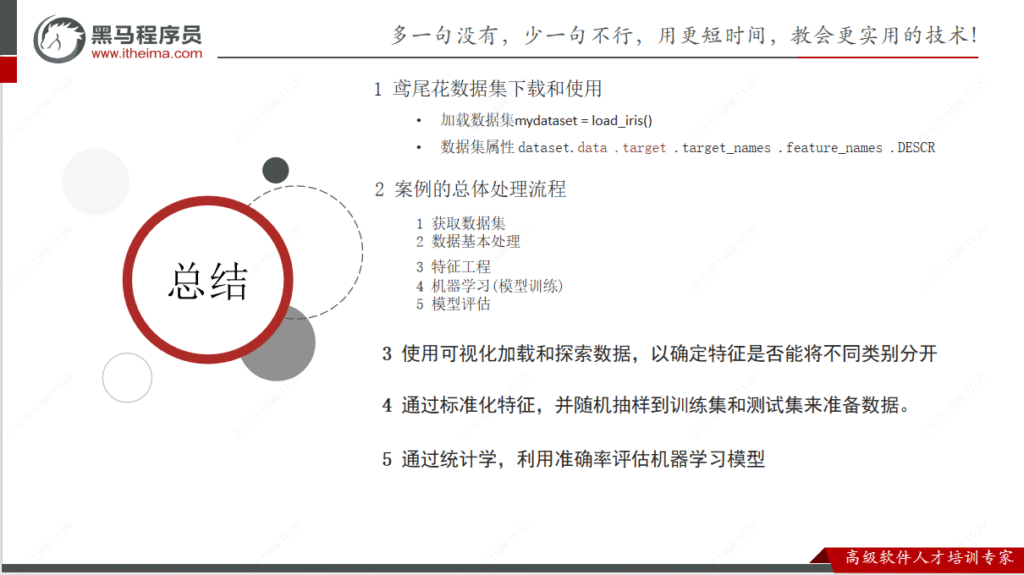 黑马程序员
www.itheima.com

多一句没有，少一句不行，用更短时间，教会更实用的技术！

总结

1 鸢尾花数据集下载和使用

• 加载数据集mydataset = load_iris()

• 数据集属性 dataset.data .target .target_names .feature_names .DESCR

2 案例的总体处理流程

1 获取数据集
2 数据基本处理
3 特征工程
4 机器学习(模型训练)
5 模型评估

3 使用可视化加载和探索数据，以确定特征是否能将不同类别分开

4 通过标准化特征，并随机抽样到训练集和测试集来准备数据。

5 通过统计学，利用准确率评估机器学习模型

高级软件人才培训专家